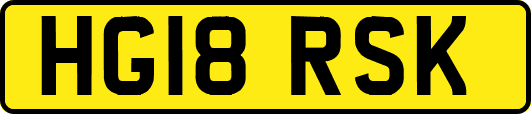 HG18 RSK